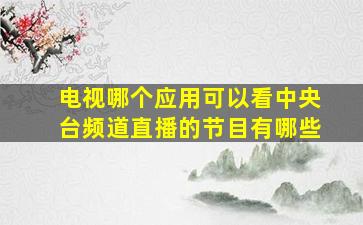 电视哪个应用可以看中央台频道直播的节目有哪些